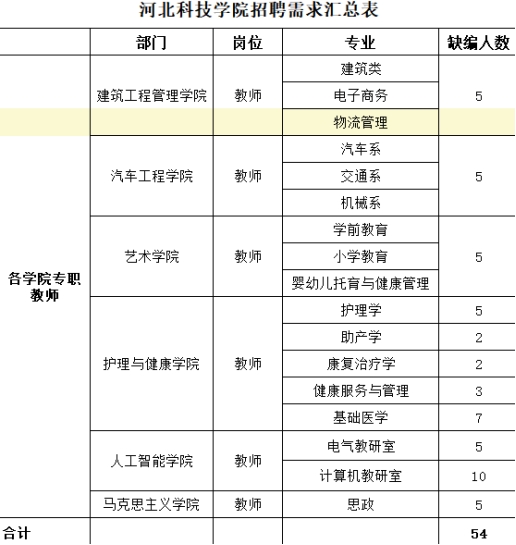 河北科技学院招聘需求汇总表

|  | 部门 | 岗位 | 专业 | 缺编人数 |
|---|---|---|---|---|
| 各学院专职教师 | 建筑工程管理学院 | 教师 | 建筑类 | 5 |
|  |  |  | 电子商务 |  |
|  |  |  | 物流管理 |  |
|  | 汽车工程学院 | 教师 | 汽车系 | 5 |
|  |  |  | 交通系 |  |
|  |  |  | 机械系 |  |
|  | 艺术学院 | 教师 | 学前教育 | 5 |
|  |  |  | 小学教育 |  |
|  |  |  | 婴幼儿托育与健康管理 |  |
|  | 护理与健康学院 | 教师 | 护理学 | 5 |
|  |  |  | 助产学 | 2 |
|  |  |  | 康复治疗学 | 2 |
|  |  |  | 健康服务与管理 | 3 |
|  |  |  | 基础医学 | 7 |
|  | 人工智能学院 | 教师 | 电气教研室 | 5 |
|  |  |  | 计算机教研室 | 10 |
|  | 马克思主义学院 | 教师 | 思政 | 5 |
| 合计 |  |  |  | 54 |